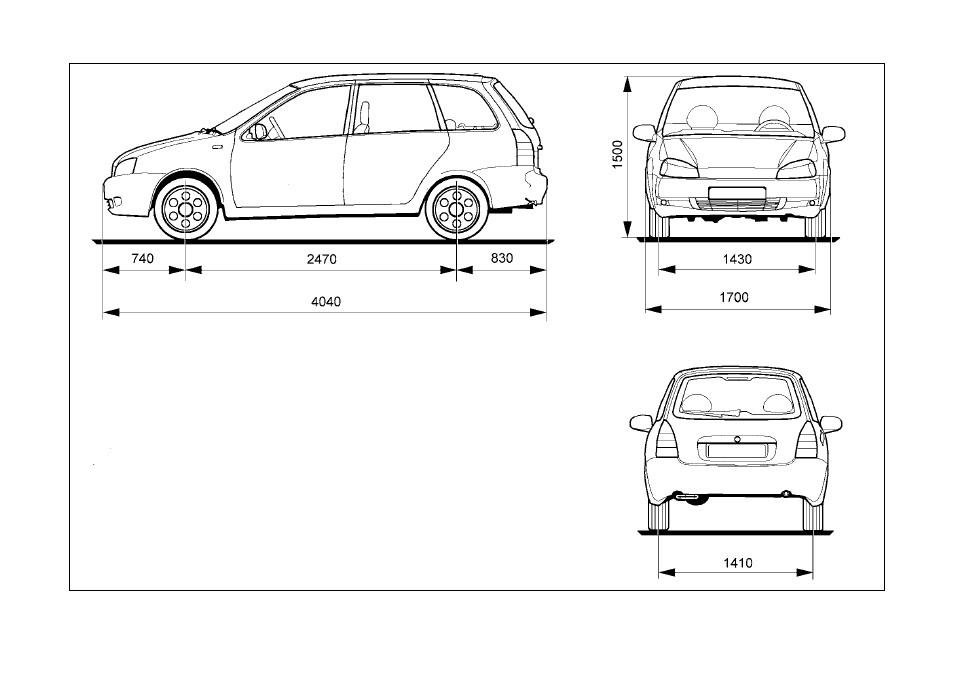 740
2470
830
4040
1500
1430
1700
1410